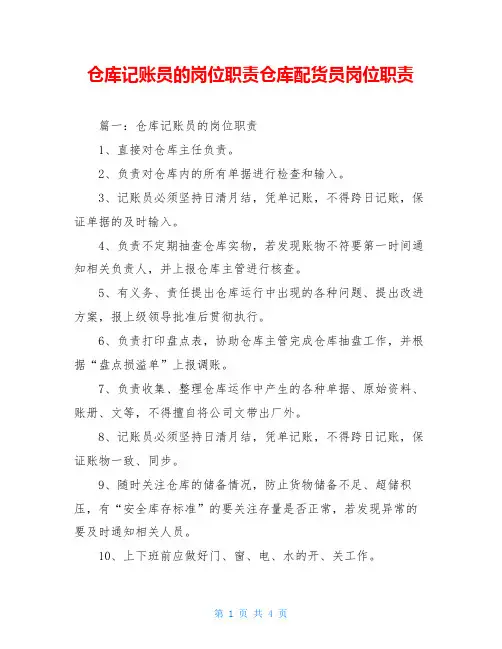 仓库记账员的岗位职责仓库配货员岗位职责

篇一：仓库记账员的岗位职责

1、直接对仓库主任负责。

2、负责对仓库内的所有单据进行检查和输入。

3、记账员必须坚持日清月结，凭单记账，不得跨日记账，保证单据的及时输入。

4、负责不定期抽查仓库实物，若发现账物不符要第一时间通知相关负责人，并上报仓库主管进行核查。

5、有义务、责任提出仓库运行中出现的各种问题、提出改进方案，报上级领导批准后贯彻执行。

6、负责打印盘点表，协助仓库主管完成仓库抽盘工作，并根据“盘点损溢单”上报调账。

7、负责收集、整理仓库运作中产生的各种单据、原始资料、账册、文等，不得擅自将公司文带出厂外。

8、记账员必须坚持日清月结，凭单记账，不得跨日记账，保证账物一致、同步。

9、随时关注仓库的储备情况，防止货物储备不足、超储积压，有“安全库存标准”的要关注存量是否正常，若发现异常的要及时通知相关人员。

10、上下班前应做好门、窗、电、水的开、关工作。

第 1 页 共 4 页